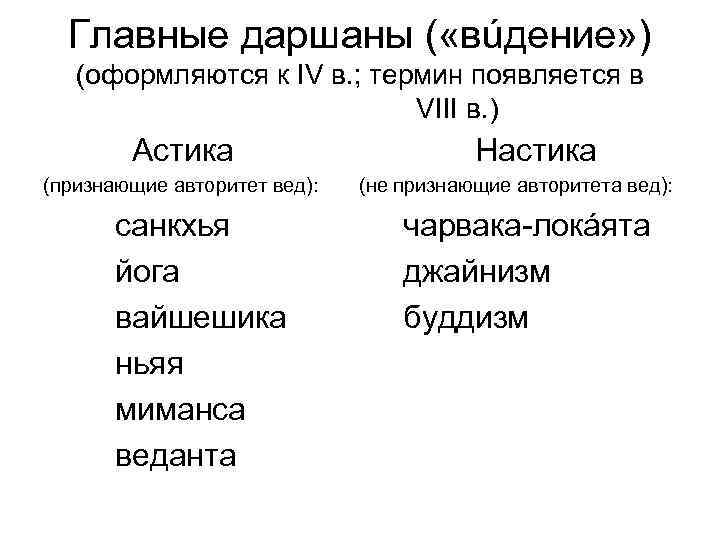 Главные даршаны («ви́дение»)
(оформляются к IV в.; термин появляется в VIII в.)

Астика
(признающие авторитет вед):

санкхья
йога
вайшешика
ньяя
миманса
веданта

Настика
(не признающие авторитета вед):

чарвака-лока́ята
джайнизм
буддизм